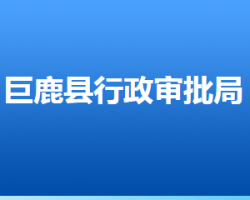 巨鹿县行政审批局